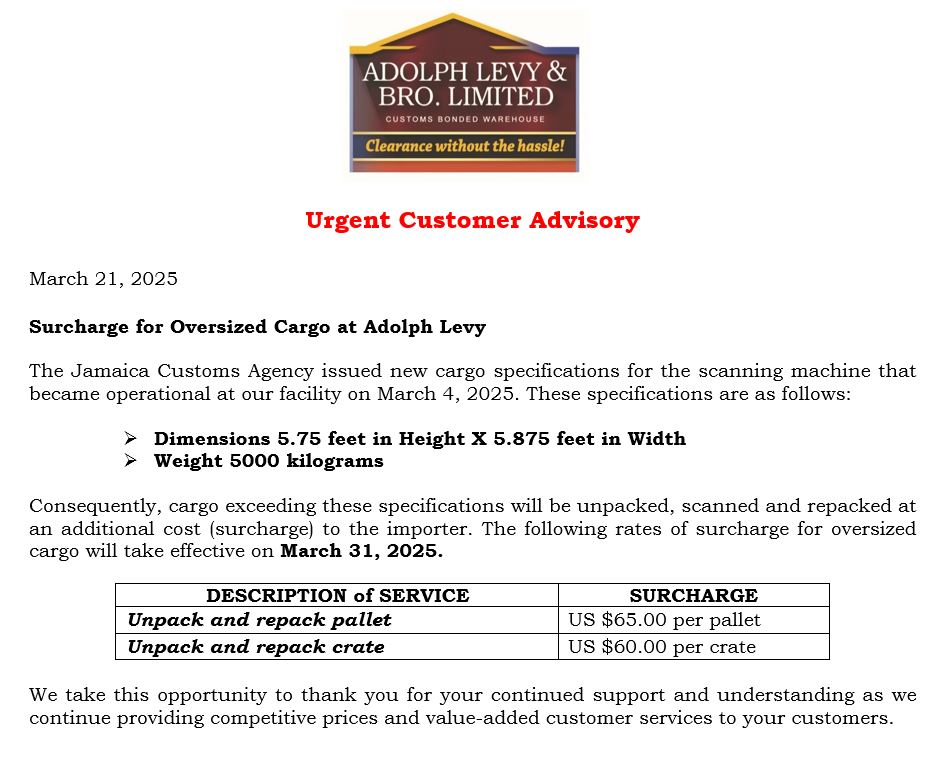 ADOLPH LEVY & BRO. LIMITED
CUSTOMS BONDED WAREHOUSE
Clearance without the hassle!

Urgent Customer Advisory

March 21, 2025

Surcharge for Oversized Cargo at Adolph Levy

The Jamaica Customs Agency issued new cargo specifications for the scanning machine that became operational at our facility on March 4, 2025. These specifications are as follows:

➢ Dimensions 5.75 feet in Height X 5.875 feet in Width
➢ Weight 5000 kilograms

Consequently, cargo exceeding these specifications will be unpacked, scanned and repacked at an additional cost (surcharge) to the importer. The following rates of surcharge for oversized cargo will take effective on March 31, 2025.

| DESCRIPTION of SERVICE | SURCHARGE |
|---|---|
| Unpack and repack pallet | US $65.00 per pallet |
| Unpack and repack crate | US $60.00 per crate |

We take this opportunity to thank you for your continued support and understanding as we continue providing competitive prices and value-added customer services to your customers.